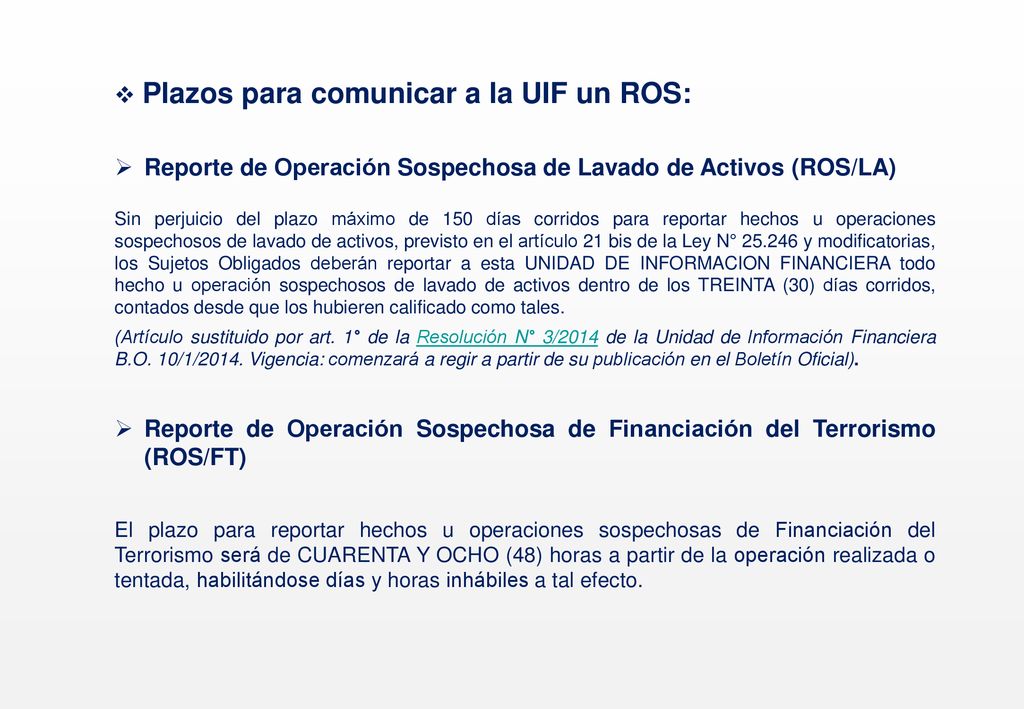 ❖ Plazos para comunicar a la UIF un ROS:

➢ Reporte de Operación Sospechosa de Lavado de Activos (ROS/LA)

Sin perjuicio del plazo máximo de 150 días corridos para reportar hechos u operaciones sospechosos de lavado de activos, previsto en el artículo 21 bis de la Ley N° 25.246 y modificatorias, los Sujetos Obligados deberán reportar a esta UNIDAD DE INFORMACION FINANCIERA todo hecho u operación sospechosos de lavado de activos dentro de los TREINTA (30) días corridos, contados desde que los hubieren calificado como tales.

(Artículo sustituido por art. 1° de la Resolución N° 3/2014 de la Unidad de Información Financiera B.O. 10/1/2014. Vigencia: comenzará a regir a partir de su publicación en el Boletín Oficial).

➢ Reporte de Operación Sospechosa de Financiación del Terrorismo (ROS/FT)

El plazo para reportar hechos u operaciones sospechosas de Financiación del Terrorismo será de CUARENTA Y OCHO (48) horas a partir de la operación realizada o tentada, habilitándose días y horas inhábiles a tal efecto.